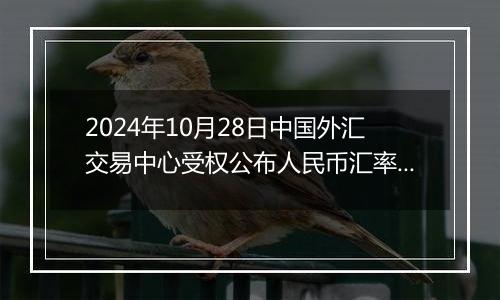 2024年10月28日中国外汇交易中心受权公布人民币汇率...